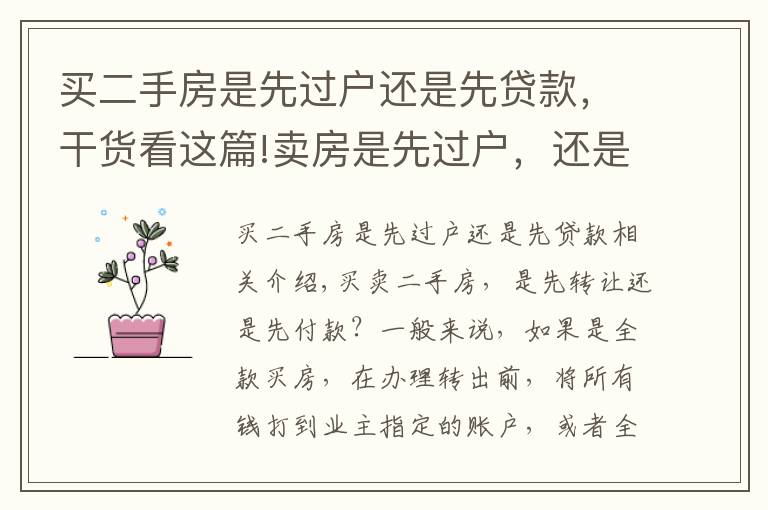 买二手房是先过户还是先贷款，干货看这篇!卖房是先过户，还是

买二手房是先过户还是先贷款相关介绍，买卖二手房，是先转让还是先付款？一般来说，如果是全款买房，在办理转出前，将所有钱打到业主指定的账户，或者全